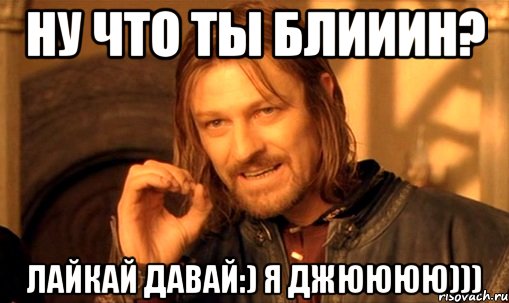 НУ ЧТО ТЫ БЛИИИН?

ЛАЙКАЙ ДАВАЙ:) Я ДЖЮЮЮЮ)))

risovach.ru